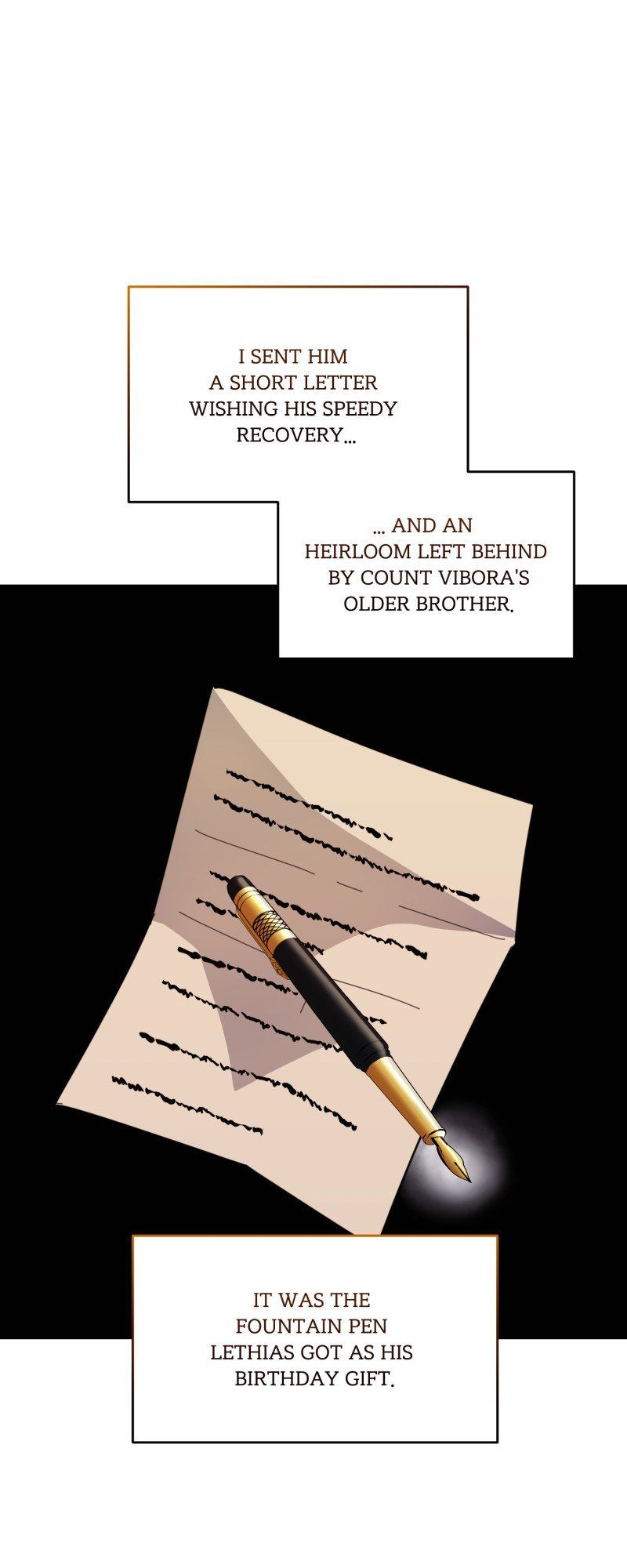 I SENT HIM A SHORT LETTER WISHING HIS SPEEDY RECOVERY...

... AND AN HEIRLOOM LEFT BEHIND BY COUNT VIBORA'S OLDER BROTHER.

IT WAS THE FOUNTAIN PEN LETHIAS GOT AS HIS BIRTHDAY GIFT.